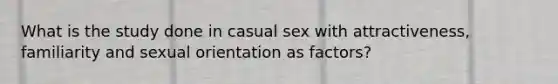 What is the study done in casual sex with attractiveness, familiarity and sexual orientation as factors?